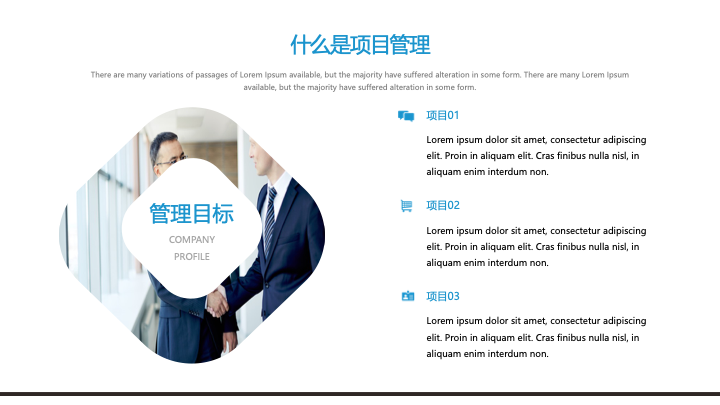 什么是项目管理

There are many variations of passages of Lorem Ipsum available, but the majority have suffered alteration in some form. There are many Lorem Ipsum available, but the majority have suffered alteration in some form.

管理目标
COMPANY
PROFILE

项目01

Lorem ipsum dolor sit amet, consectetur adipiscing elit. Proin in aliquam elit. Cras finibus nulla nisl, in aliquam enim interdum non.

项目02

Lorem ipsum dolor sit amet, consectetur adipiscing elit. Proin in aliquam elit. Cras finibus nulla nisl, in aliquam enim interdum non.

项目03

Lorem ipsum dolor sit amet, consectetur adipiscing elit. Proin in aliquam elit. Cras finibus nulla nisl, in aliquam enim interdum non.